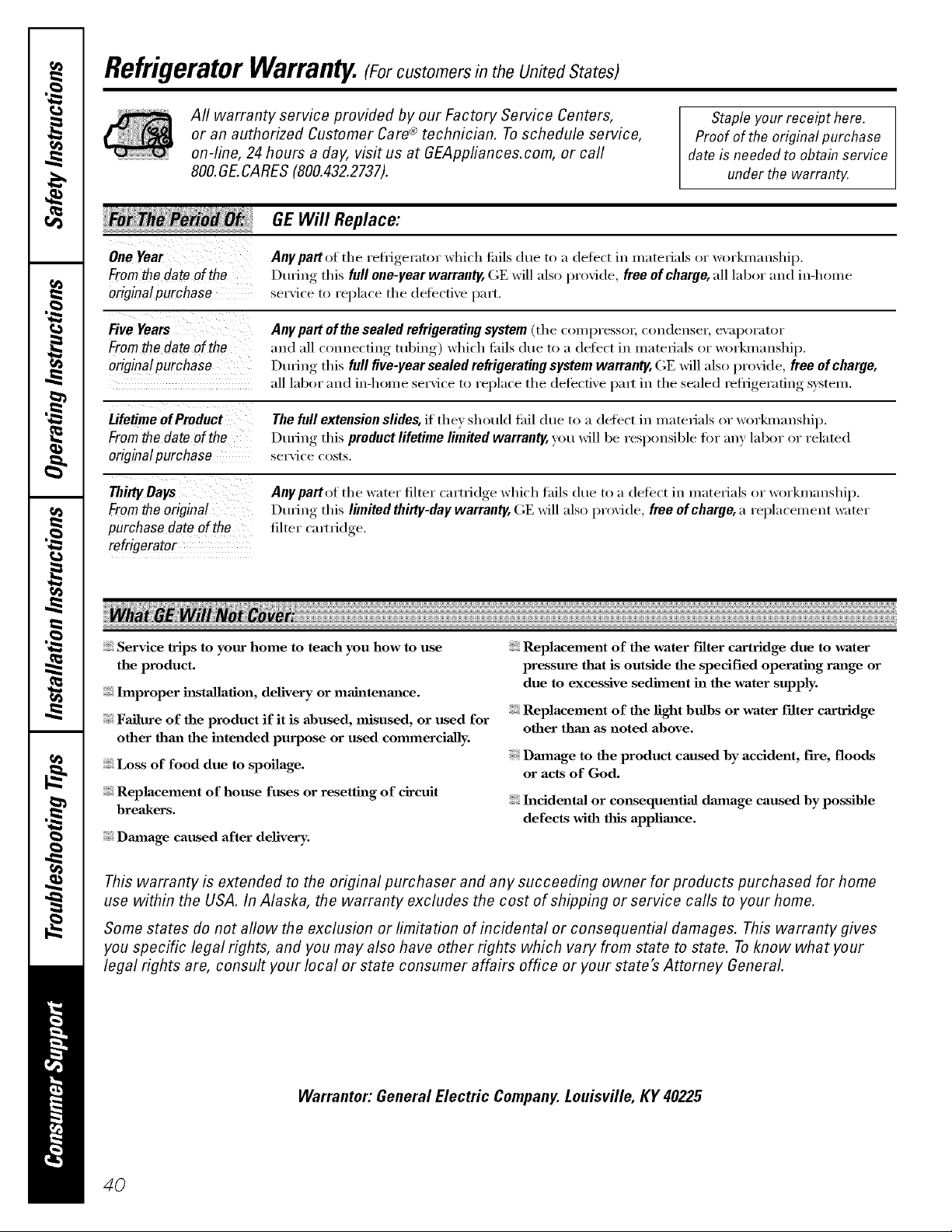 Safety Instructions

Operating Instructions

Installation Instructions

Troubleshooting Tips

Consumer Support

Refrigerator Warranty. (For customers in the United States)

All warranty service provided by our Factory Service Centers, or an authorized Customer Care® technician. To schedule service, on-line, 24 hours a day, visit us at GEAppliances.com, or call 800.GE.CARES (800.432.2737).

Staple your receipt here. Proof of the original purchase date is needed to obtain service under the warranty.

| For The Period Of: | GE Will Replace: |
|---|---|
| One Year From the date of the original purchase | Any part of the refrigerator which fails due to a defect in materials or workmanship. During this full one-year warranty, GE will also provide, free of charge, all labor and in-home service to replace the defective part. |
| Five Years From the date of the original purchase | Any part of the sealed refrigerating system (the compressor, condenser, evaporator and all connecting tubing) which fails due to a defect in materials or workmanship. During this full five-year sealed refrigerating system warranty, GE will also provide, free of charge, all labor and in-home service to replace the defective part in the sealed refrigerating system. |
| Lifetime of Product From the date of the original purchase | The full extension slides, if they should fail due to a defect in materials or workmanship. During this product lifetime limited warranty, you will be responsible for any labor or related service costs. |
| Thirty Days From the original purchase date of the refrigerator | Any part of the water filter cartridge which fails due to a defect in materials or workmanship. During this limited thirty-day warranty, GE will also provide, free of charge, a replacement water filter cartridge. |

What GE Will Not Cover:

Service trips to your home to teach you how to use the product.

Improper installation, delivery or maintenance.

Failure of the product if it is abused, misused, or used for other than the intended purpose or used commercially.

Loss of food due to spoilage.

Replacement of house fuses or resetting of circuit breakers.

Damage caused after delivery.

Replacement of the water filter cartridge due to water pressure that is outside the specified operating range or due to excessive sediment in the water supply.

Replacement of the light bulbs or water filter cartridge other than as noted above.

Damage to the product caused by accident, fire, floods or acts of God.

Incidental or consequential damage caused by possible defects with this appliance.

This warranty is extended to the original purchaser and any succeeding owner for products purchased for home use within the USA. In Alaska, the warranty excludes the cost of shipping or service calls to your home.

Some states do not allow the exclusion or limitation of incidental or consequential damages. This warranty gives you specific legal rights, and you may also have other rights which vary from state to state. To know what your legal rights are, consult your local or state consumer affairs office or your state's Attorney General.

Warrantor: General Electric Company. Louisville, KY 40225

40